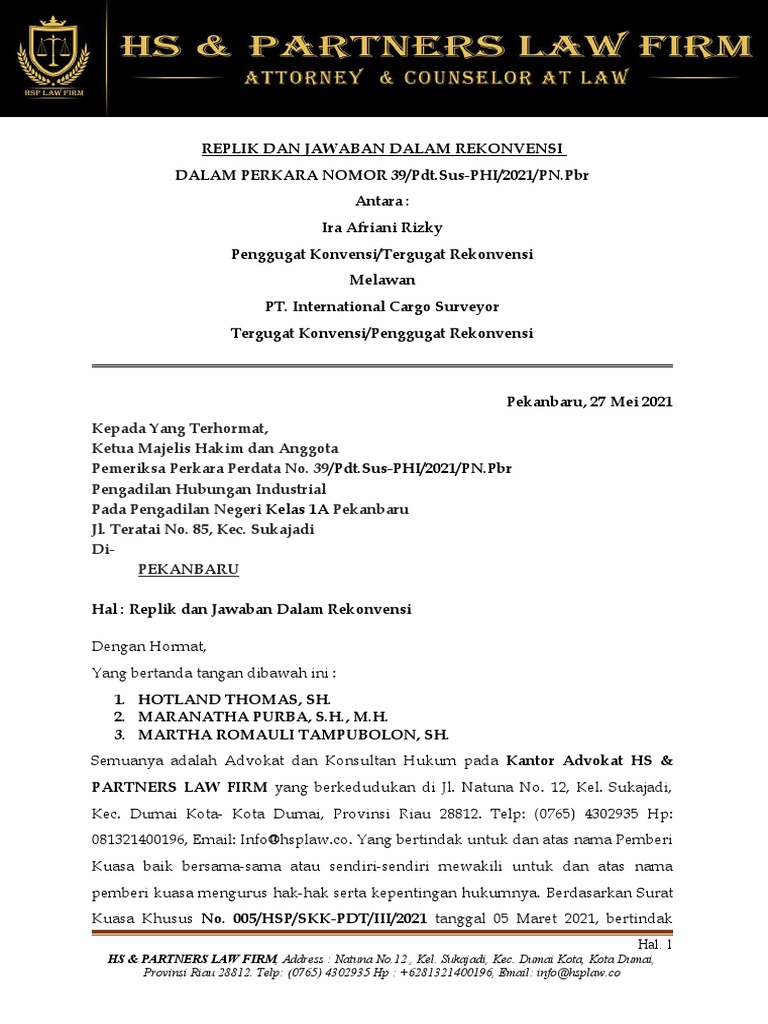 HSP LAW FIRM

HS & PARTNERS LAW FIRM
ATTORNEY & COUNSELOR AT LAW

REPLIK DAN JAWABAN DALAM REKONVENSI
DALAM PERKARA NOMOR 39/Pdt.Sus-PHI/2021/PN.Pbr
Antara :
Ira Afriani Rizky
Penggugat Konvensi/Tergugat Rekonvensi
Melawan
PT. International Cargo Surveyor
Tergugat Konvensi/Penggugat Rekonvensi

Pekanbaru, 27 Mei 2021

Kepada Yang Terhormat,
Ketua Majelis Hakim dan Anggota
Pemeriksa Perkara Perdata No. 39/Pdt.Sus-PHI/2021/PN.Pbr
Pengadilan Hubungan Industrial
Pada Pengadilan Negeri Kelas 1A Pekanbaru
Jl. Teratai No. 85, Kec. Sukajadi
Di-
PEKANBARU

Hal : Replik dan Jawaban Dalam Rekonvensi

Dengan Hormat,

Yang bertanda tangan dibawah ini :

1. HOTLAND THOMAS, SH.
2. MARANATHA PURBA, S.H., M.H.
3. MARTHA ROMAULI TAMPUBOLON, SH.

Semuanya adalah Advokat dan Konsultan Hukum pada Kantor Advokat HS & PARTNERS LAW FIRM yang berkedudukan di Jl. Natuna No. 12, Kel. Sukajadi, Kec. Dumai Kota- Kota Dumai, Provinsi Riau 28812. Telp: (0765) 4302935 Hp: 081321400196, Email: Info@hsplaw.co. Yang bertindak untuk dan atas nama Pemberi Kuasa baik bersama-sama atau sendiri-sendiri mewakili untuk dan atas nama pemberi kuasa mengurus hak-hak serta kepentingan hukumnya. Berdasarkan Surat Kuasa Khusus No. 005/HSP/SKK-PDT/III/2021 tanggal 05 Maret 2021, bertindak

Hal. 1
HS & PARTNERS LAW FIRM, Address : Natuna No.12 , Kel. Sukajadi, Kec. Dumai Kota, Kota Dumai, Provinsi Riau 28812. Telp: (0765) 4302935 Hp : +6281321400196, Email: info@hsplaw.co